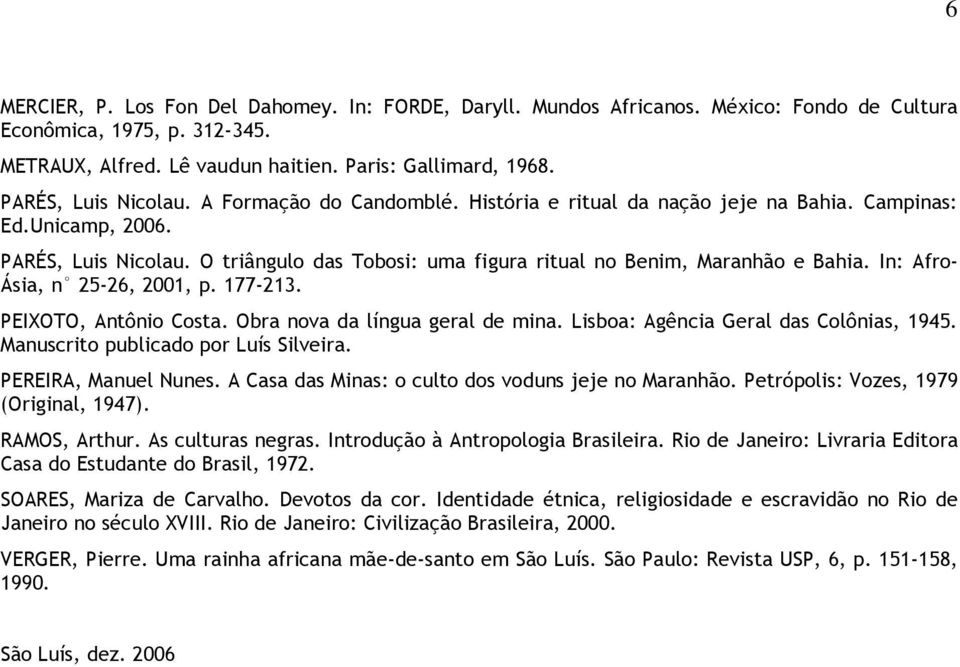 6

MERCIER, P. Los Fon Del Dahomey. In: FORDE, Daryll. Mundos Africanos. México: Fondo de Cultura Econômica, 1975, p. 312-345.

METRAUX, Alfred. Lê vaudun haitien. Paris: Gallimard, 1968.

PARÉS, Luis Nicolau. A Formação do Candomblé. História e ritual da nação jeje na Bahia. Campinas: Ed.Unicamp, 2006.

PARÉS, Luis Nicolau. O triângulo das Tobosi: uma figura ritual no Benim, Maranhão e Bahia. In: Afro-Ásia, n° 25-26, 2001, p. 177-213.

PEIXOTO, Antônio Costa. Obra nova da língua geral de mina. Lisboa: Agência Geral das Colônias, 1945. Manuscrito publicado por Luís Silveira.

PEREIRA, Manuel Nunes. A Casa das Minas: o culto dos voduns jeje no Maranhão. Petrópolis: Vozes, 1979 (Original, 1947).

RAMOS, Arthur. As culturas negras. Introdução à Antropologia Brasileira. Rio de Janeiro: Livraria Editora Casa do Estudante do Brasil, 1972.

SOARES, Mariza de Carvalho. Devotos da cor. Identidade étnica, religiosidade e escravidão no Rio de Janeiro no século XVIII. Rio de Janeiro: Civilização Brasileira, 2000.

VERGER, Pierre. Uma rainha africana mãe-de-santo em São Luís. São Paulo: Revista USP, 6, p. 151-158, 1990.

São Luís, dez. 2006